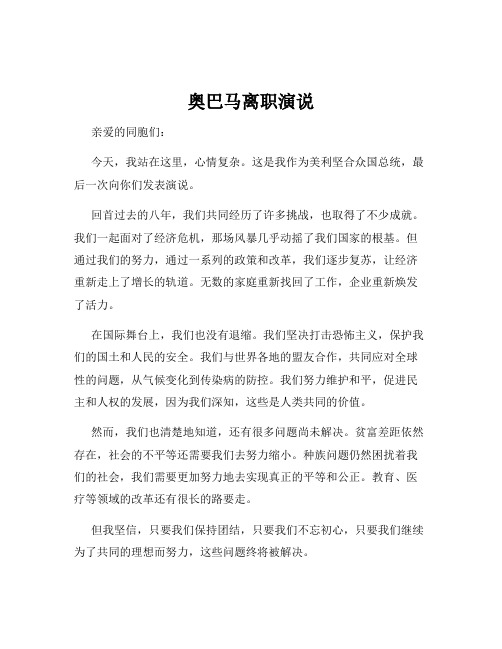 奥巴马离职演说

亲爱的同胞们：

今天，我站在这里，心情复杂。这是我作为美利坚合众国总统，最后一次向你们发表演说。

回首过去的八年，我们共同经历了许多挑战，也取得了不少成就。我们一起面对了经济危机，那场风暴几乎动摇了我们国家的根基。但通过我们的努力，通过一系列的政策和改革，我们逐步复苏，让经济重新走上了增长的轨道。无数的家庭重新找回了工作，企业重新焕发了活力。

在国际舞台上，我们也没有退缩。我们坚决打击恐怖主义，保护我们的国土和人民的安全。我们与世界各地的盟友合作，共同应对全球性的问题，从气候变化到传染病的防控。我们努力维护和平，促进民主和人权的发展，因为我们深知，这些是人类共同的价值。

然而，我们也清楚地知道，还有很多问题尚未解决。贫富差距依然存在，社会的不平等还需要我们去努力缩小。种族问题仍然困扰着我们的社会，我们需要更加努力地去实现真正的平等和公正。教育、医疗等领域的改革还有很长的路要走。

但我坚信，只要我们保持团结，只要我们不忘初心，只要我们继续为了共同的理想而努力，这些问题终将被解决。